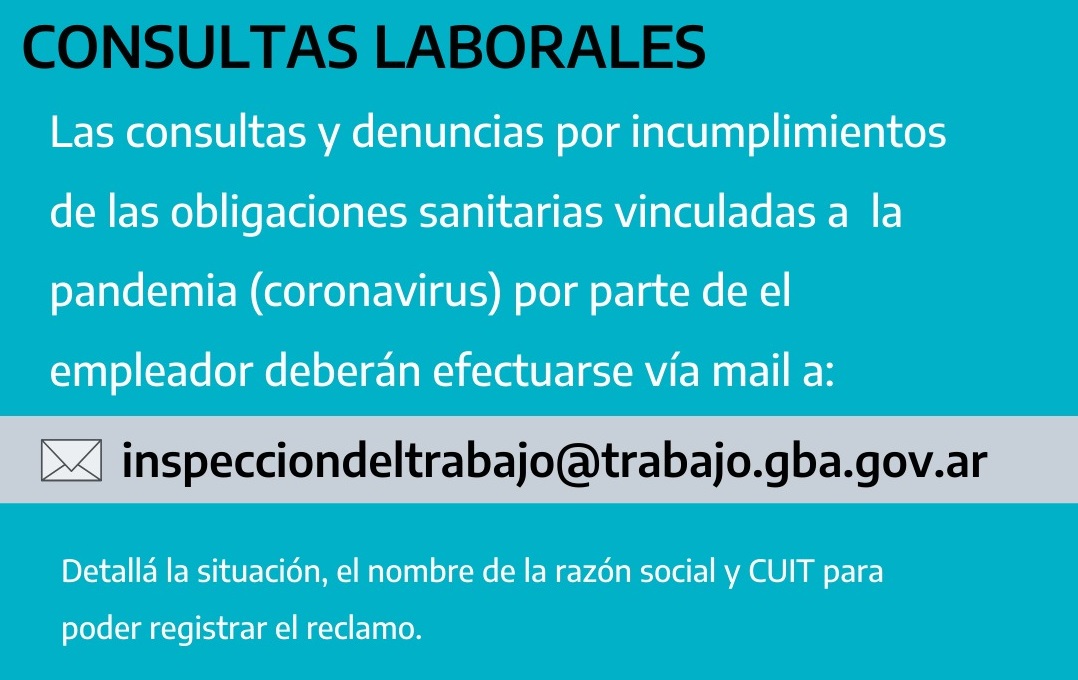 CONSULTAS LABORALES

Las consultas y denuncias por incumplimientos de las obligaciones sanitarias vinculadas a la pandemia (coronavirus) por parte de el empleador deberán efectuarse vía mail a:

inspecciondeltrabajo@trabajo.gba.gov.ar

Detallá la situación, el nombre de la razón social y CUIT para poder registrar el reclamo.